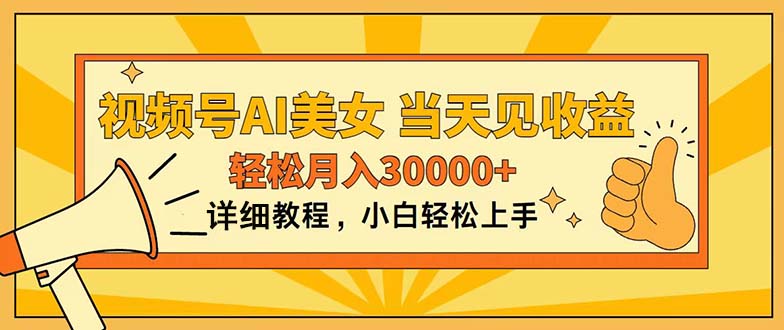 视频号AI美女 当天见收益

轻松月入30000+

详细教程，小白轻松上手